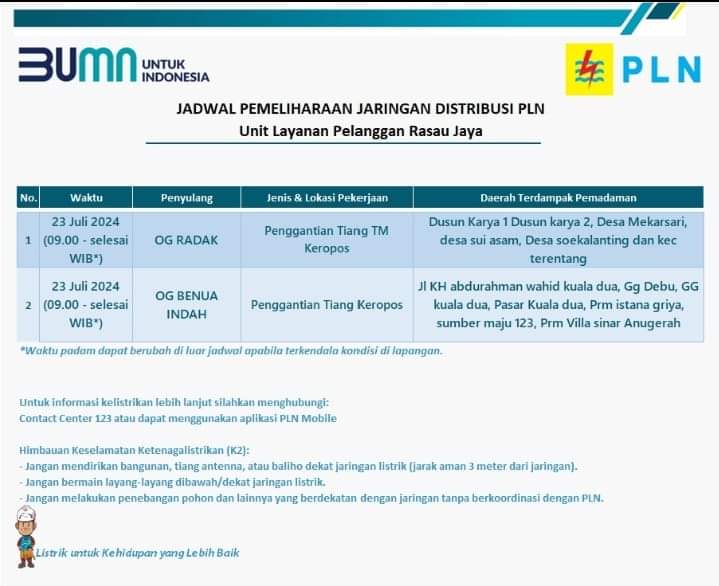 BUMN UNTUK INDONESIA

PLN

JADWAL PEMELIHARAAN JARINGAN DISTRIBUSI PLN
Unit Layanan Pelanggan Rasau Jaya

| No. | Waktu | Penyulang | Jenis & Lokasi Pekerjaan | Daerah Terdampak Pemadaman |
|---|---|---|---|---|
| 1 | 23 Juli 2024 (09.00 - selesai WIB*) | OG RADAK | Penggantian Tiang TM Keropos | Dusun Karya 1 Dusun karya 2, Desa Mekarsari, desa sui asam, Desa soekalanting dan kec terentang |
| 2 | 23 Juli 2024 (09.00 - selesai WIB*) | OG BENUA INDAH | Penggantian Tiang Keropos | Jl KH abdurahman wahid kuala dua, Gg Debu, GG kuala dua, Pasar Kuala dua, Prm istana griya, sumber maju 123, Prm Villa sinar Anugerah |

*Waktu padam dapat berubah di luar jadwal apabila terkendala kondisi di lapangan.

Untuk informasi kelistrikan lebih lanjut silahkan menghubungi:
Contact Center 123 atau dapat menggunakan aplikasi PLN Mobile

Himbauan Keselamatan Ketenagalistrikan (K2):
- Jangan mendirikan bangunan, tiang antenna, atau baliho dekat jaringan listrik (jarak aman 3 meter dari jaringan).
- Jangan bermain layang-layang dibawah/dekat jaringan listrik.
- Jangan melakukan penebangan pohon dan lainnya yang berdekatan dengan jaringan tanpa berkoordinasi dengan PLN.

Listrik untuk Kehidupan yang Lebih Baik